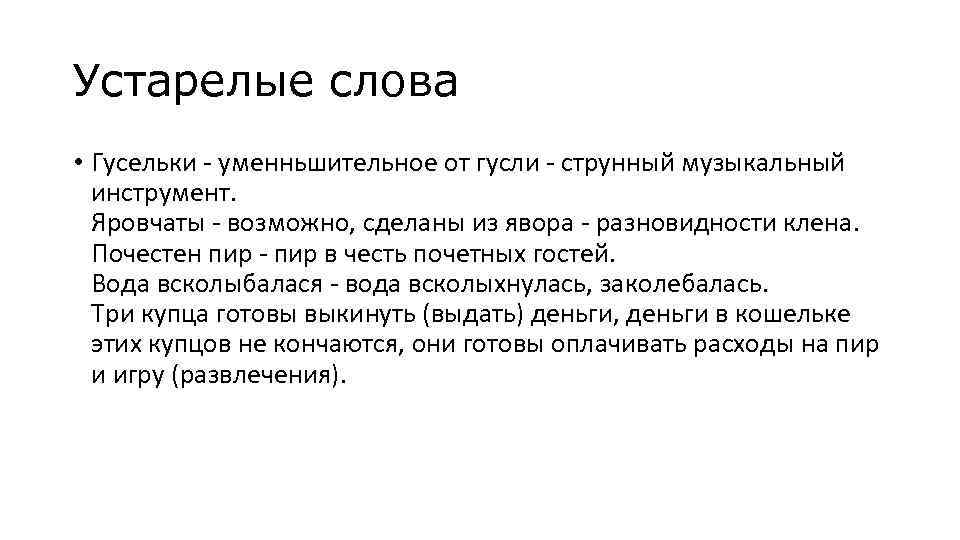 Устарелые слова

• Гусельки - уменньшительное от гусли - струнный музыкальный инструмент.
Яровчаты - возможно, сделаны из явора - разновидности клена.
Почестен пир - пир в честь почетных гостей.
Вода всколыбалася - вода всколыхнулась, заколебалась.
Три купца готовы выкинуть (выдать) деньги, деньги в кошельке этих купцов не кончаются, они готовы оплачивать расходы на пир и игру (развлечения).